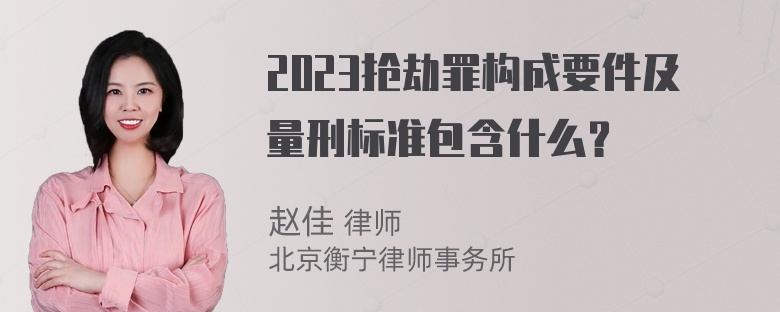 2023抢劫罪构成要件及量刑标准包含什么？

赵佳 律师
北京衡宁律师事务所